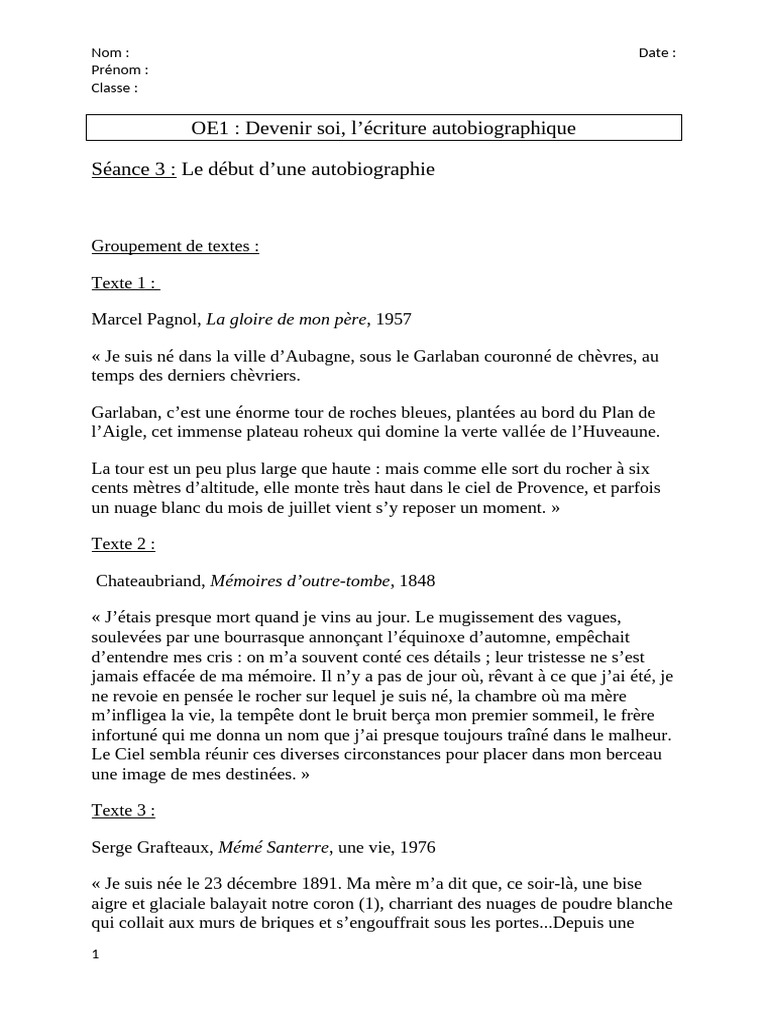 Nom :
Prénom :
Classe :

Date :

OE1 : Devenir soi, l'écriture autobiographique

Séance 3 : Le début d'une autobiographie

Groupement de textes :

Texte 1 :

Marcel Pagnol, La gloire de mon père, 1957

« Je suis né dans la ville d'Aubagne, sous le Garlaban couronné de chèvres, au temps des derniers chèvriers.

Garlaban, c'est une énorme tour de roches bleues, plantées au bord du Plan de l'Aigle, cet immense plateau roheux qui domine la verte vallée de l'Huveaune.

La tour est un peu plus large que haute : mais comme elle sort du rocher à six cents mètres d'altitude, elle monte très haut dans le ciel de Provence, et parfois un nuage blanc du mois de juillet vient s'y reposer un moment. »

Texte 2 :

Chateaubriand, Mémoires d'outre-tombe, 1848

« J'étais presque mort quand je vins au jour. Le mugissement des vagues, soulevées par une bourrasque annonçant l'équinoxe d'automne, empêchait d'entendre mes cris : on m'a souvent conté ces détails ; leur tristesse ne s'est jamais effacée de ma mémoire. Il n'y a pas de jour où, rêvant à ce que j'ai été, je ne revoie en pensée le rocher sur lequel je suis né, la chambre où ma mère m'infligea la vie, la tempête dont le bruit berça mon premier sommeil, le frère infortuné qui me donna un nom que j'ai presque toujours traîné dans le malheur. Le Ciel sembla réunir ces diverses circonstances pour placer dans mon berceau une image de mes destinées. »

Texte 3 :

Serge Grafteaux, Mémé Santerre, une vie, 1976

« Je suis née le 23 décembre 1891. Ma mère m'a dit que, ce soir-là, une bise aigre et glaciale balayait notre coron (1), charriant des nuages de poudre blanche qui collait aux murs de briques et s'engouffrait sous les portes...Depuis une

1